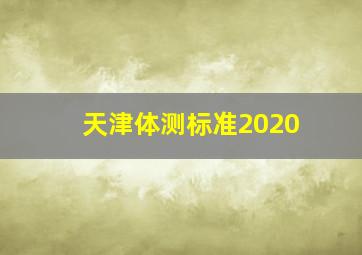 天津体测标准2020